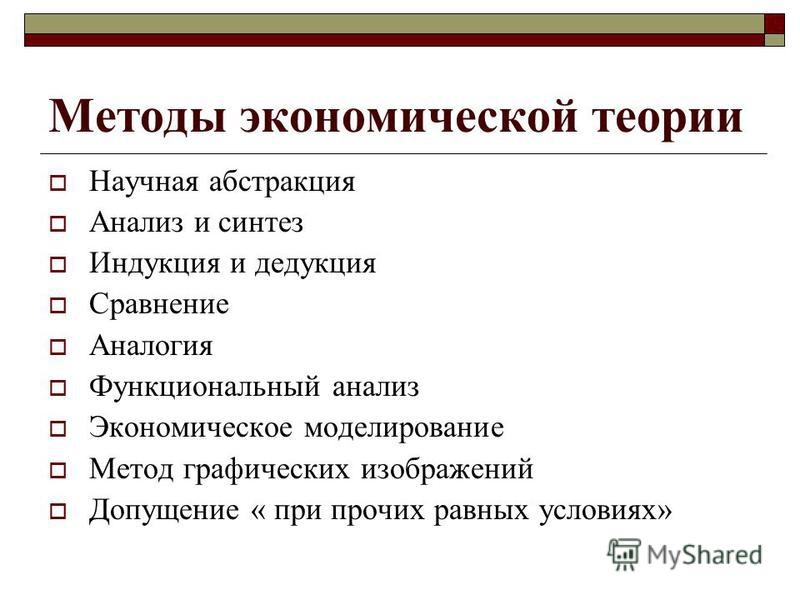 Методы экономической теории

Научная абстракция
Анализ и синтез
Индукция и дедукция
Сравнение
Аналогия
Функциональный анализ
Экономическое моделирование
Метод графических изображений
Допущение « при прочих равных условиях»

MyShared